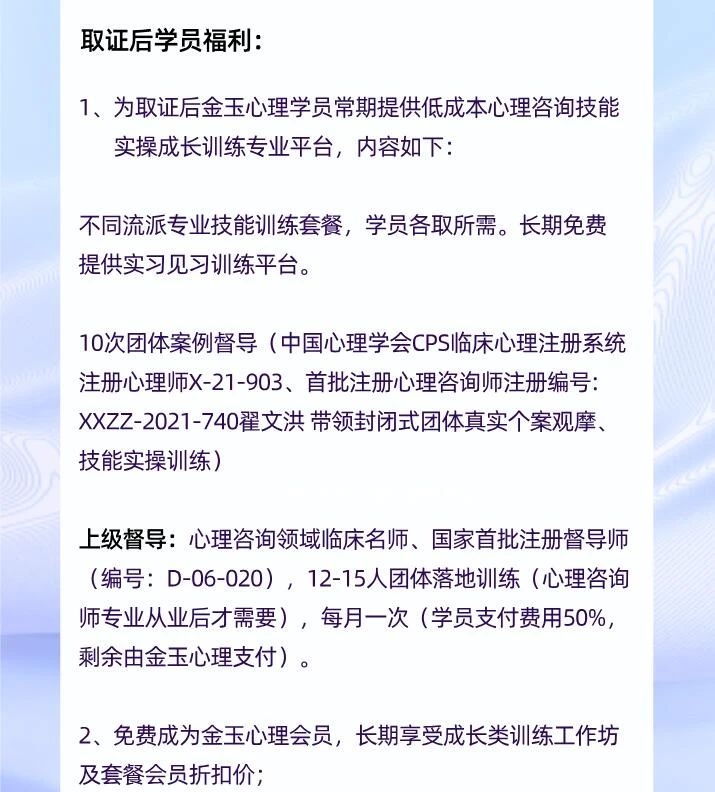 取证后学员福利：

1、为取证后金玉心理学员常期提供低成本心理咨询技能实操成长训练专业平台，内容如下：

不同流派专业技能训练套餐，学员各取所需。长期免费提供实习见习训练平台。

10次团体案例督导（中国心理学会CPS临床心理注册系统注册心理师X-21-903、首批注册心理咨询师注册编号：XXZZ-2021-740翟文洪 带领封闭式团体真实个案观摩、技能实操训练）

上级督导：心理咨询领域临床名师、国家首批注册督导师（编号：D-06-020），12-15人团体落地训练（心理咨询师专业从业后才需要），每月一次（学员支付费用50%，剩余由金玉心理支付）。

2、免费成为金玉心理会员，长期享受成长类训练工作坊及套餐会员折扣价；